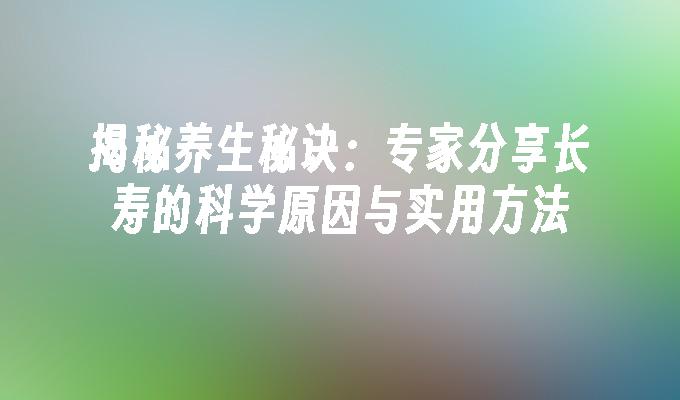 揭秘养生秘诀：专家分享长寿的科学原因与实用方法